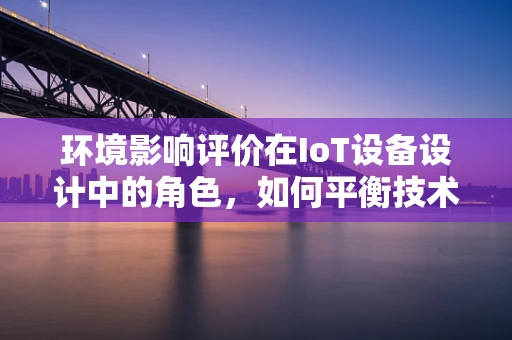 环境影响评价在IoT设备设计中的角色，如何平衡技术